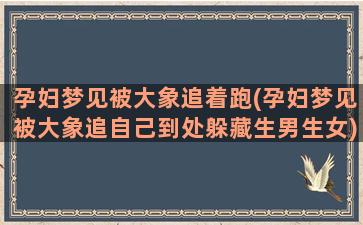 孕妇梦见被大象追着跑(孕妇梦见被大象追自己到处躲藏生男生女)